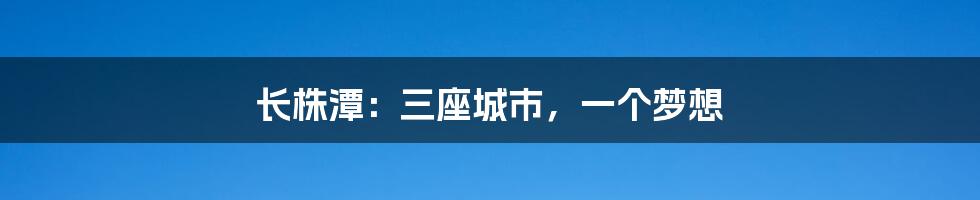 长株潭：三座城市，一个梦想